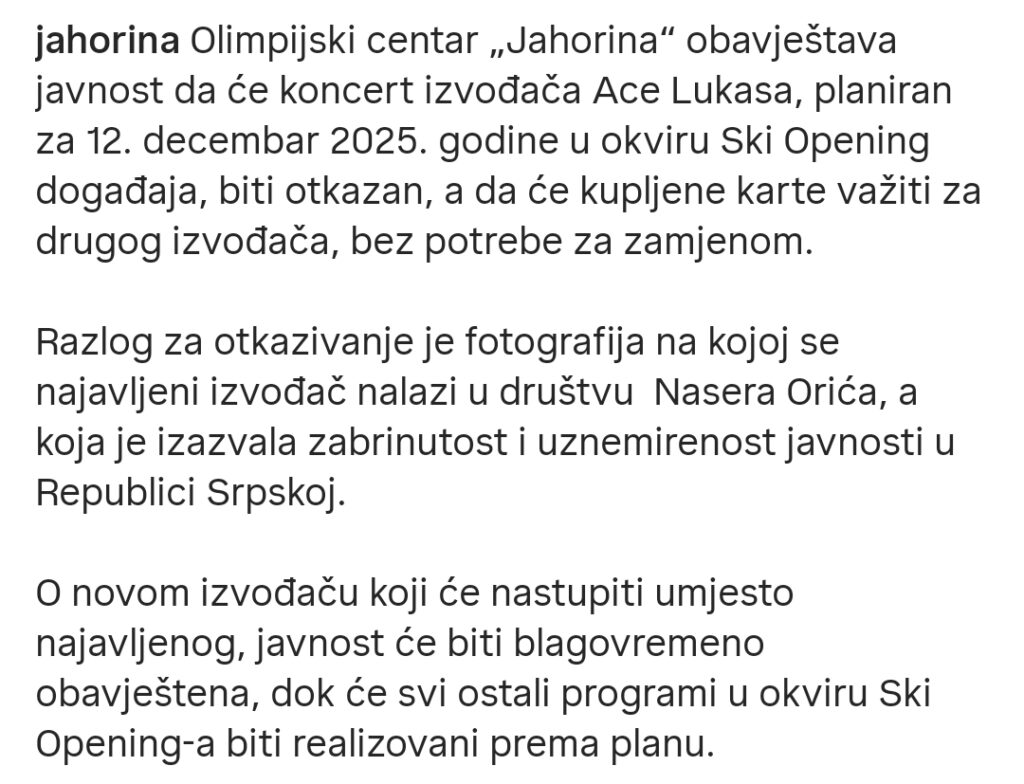 jahorina Olimpijski centar „Jahorina“ obavještava javnost da će koncert izvođača Ace Lukasa, planiran za 12. decembar 2025. godine u okviru Ski Opening događaja, biti otkazan, a da će kupljene karte važiti za drugog izvođača, bez potrebe za zamjenom.

Razlog za otkazivanje je fotografija na kojoj se najavljeni izvođač nalazi u društvu Nasera Orića, a koja je izazvala zabrinutost i uznemirenost javnosti u Republici Srpskoj.

O novom izvođaču koji će nastupiti umjesto najavljenog, javnost će biti blagovremeno obavještena, dok će svi ostali programi u okviru Ski Opening-a biti realizovani prema planu.